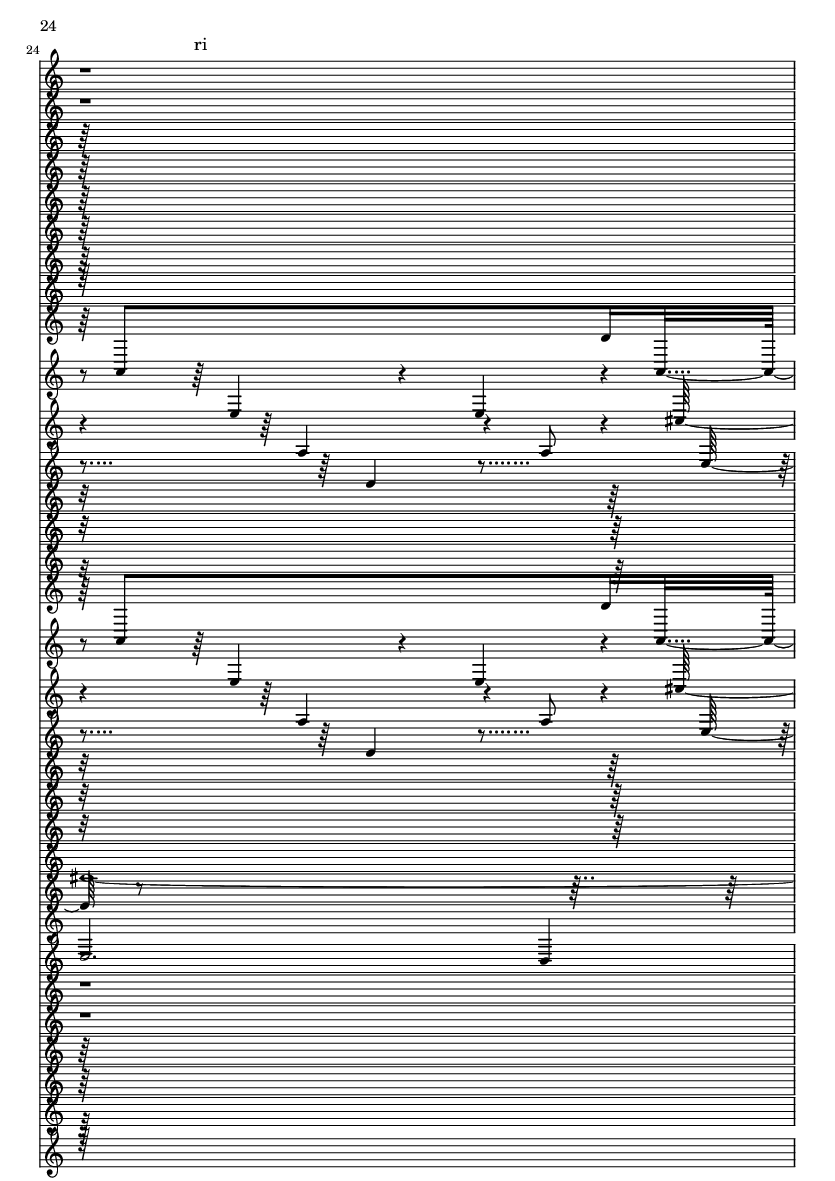 24

24

ri